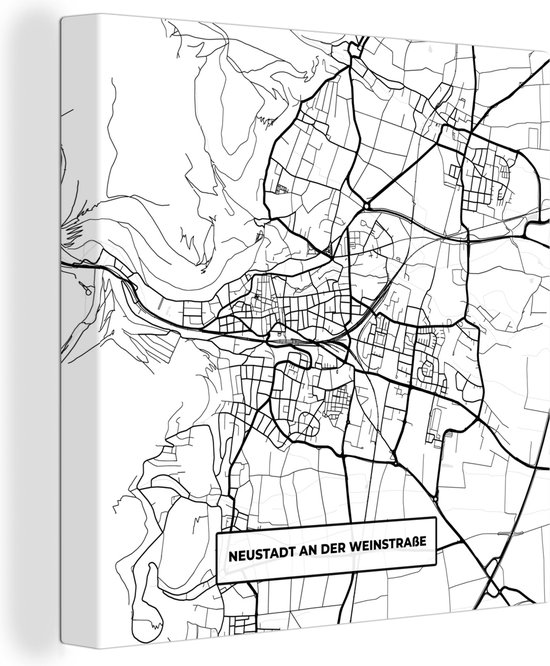 NEUSTADT AN DER WEINSTRAßE